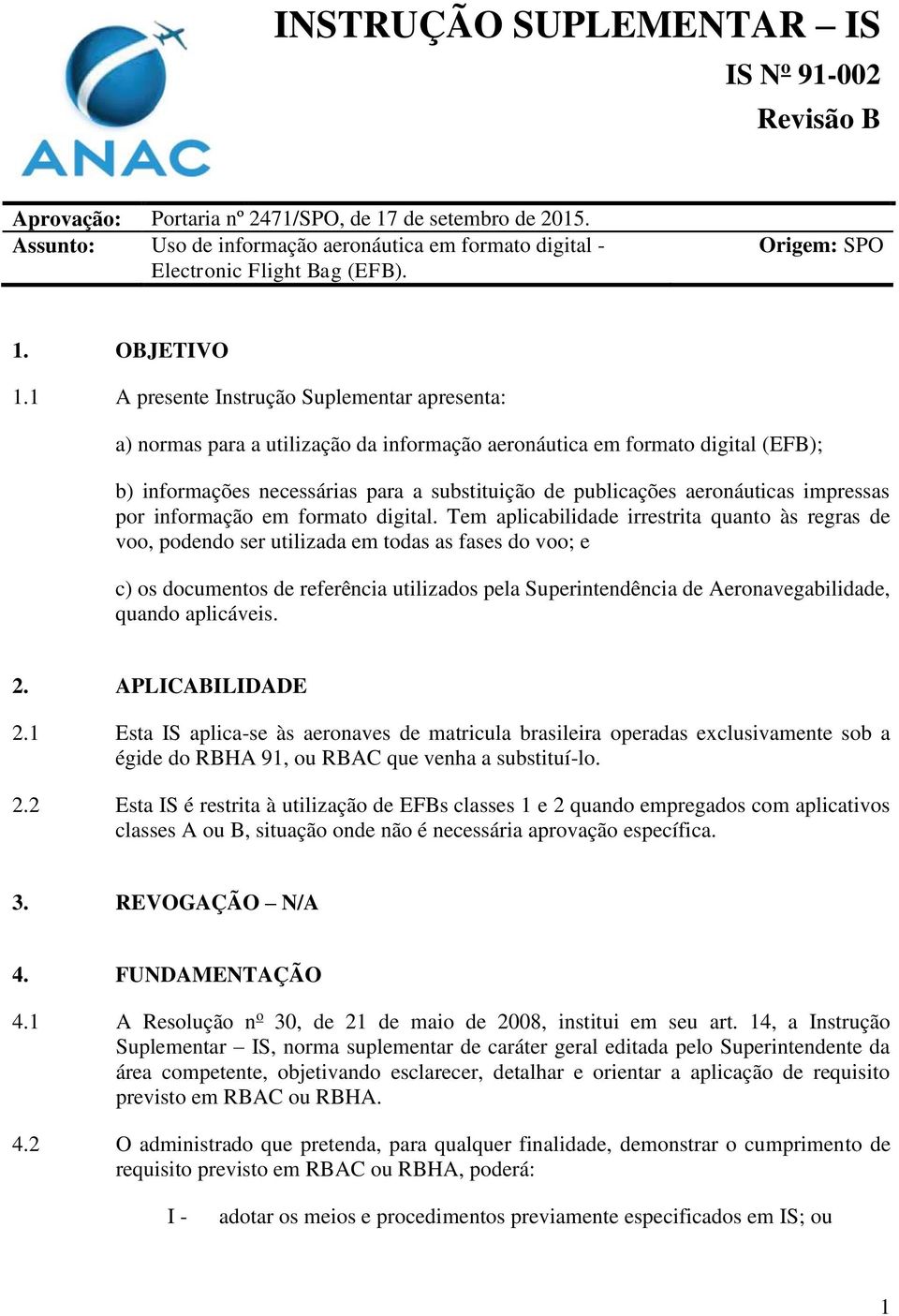 ANAC

INSTRUÇÃO SUPLEMENTAR – IS

IS Nº 91-002

Revisão B

Aprovação: Portaria nº 2471/SPO, de 17 de setembro de 2015.

Assunto: Uso de informação aeronáutica em formato digital - Electronic Flight Bag (EFB).

Origem: SPO

1. OBJETIVO

1.1 A presente Instrução Suplementar apresenta:

a) normas para a utilização da informação aeronáutica em formato digital (EFB);

b) informações necessárias para a substituição de publicações aeronáuticas impressas por informação em formato digital. Tem aplicabilidade irrestrita quanto às regras de voo, podendo ser utilizada em todas as fases do voo; e

c) os documentos de referência utilizados pela Superintendência de Aeronavegabilidade, quando aplicáveis.

2. APLICABILIDADE

2.1 Esta IS aplica-se às aeronaves de matricula brasileira operadas exclusivamente sob a égide do RBHA 91, ou RBAC que venha a substituí-lo.

2.2 Esta IS é restrita à utilização de EFBs classes 1 e 2 quando empregados com aplicativos classes A ou B, situação onde não é necessária aprovação específica.

3. REVOGAÇÃO – N/A

4. FUNDAMENTAÇÃO

4.1 A Resolução nº 30, de 21 de maio de 2008, institui em seu art. 14, a Instrução Suplementar – IS, norma suplementar de caráter geral editada pelo Superintendente da área competente, objetivando esclarecer, detalhar e orientar a aplicação de requisito previsto em RBAC ou RBHA.

4.2 O administrado que pretenda, para qualquer finalidade, demonstrar o cumprimento de requisito previsto em RBAC ou RBHA, poderá:

I - adotar os meios e procedimentos previamente especificados em IS; ou

1